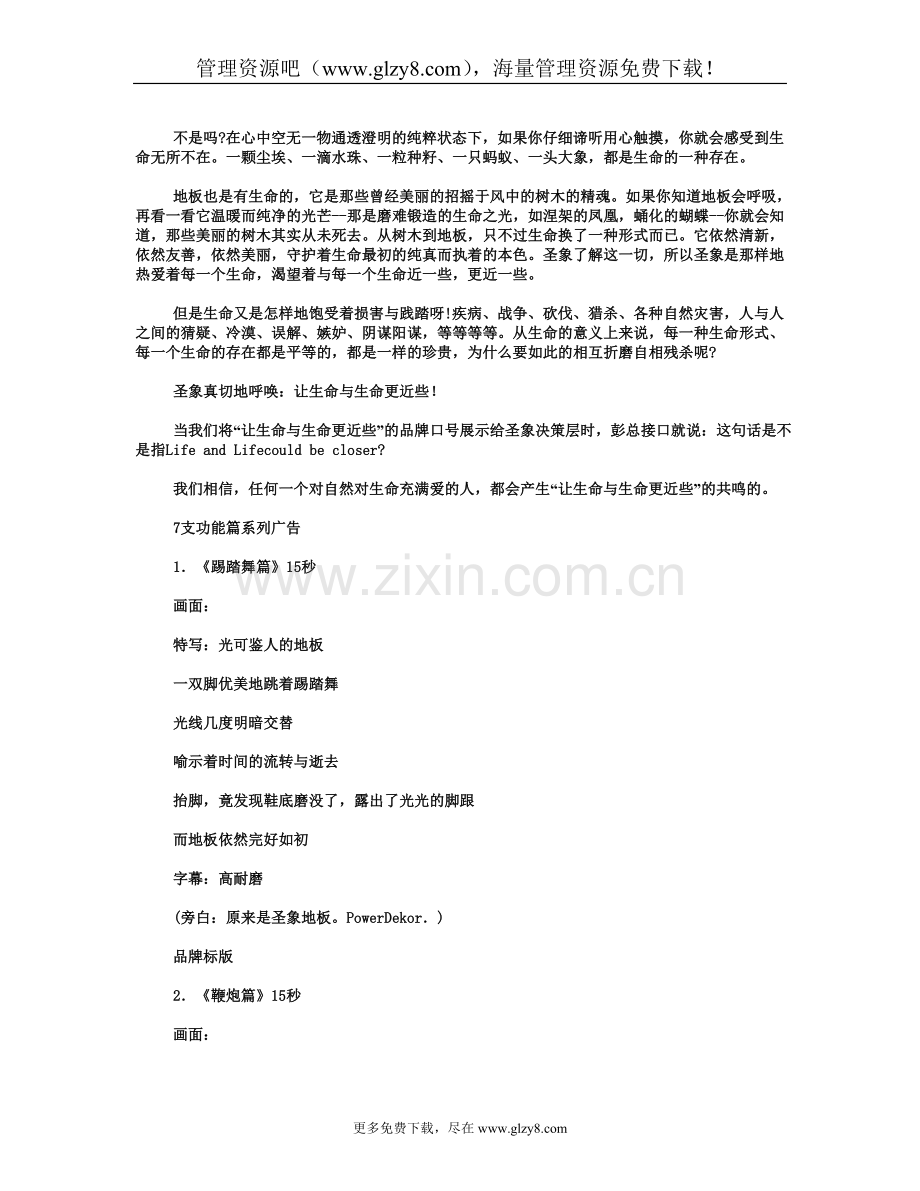 管理资源吧（www.glzy8.com），海量管理资源免费下载！

不是吗?在心中空无一物通透澄明的纯粹状态下，如果你仔细谛听用心触摸，你就会感受到生命无所不在。一颗尘埃、一滴水珠、一粒种籽、一只蚂蚁、一头大象，都是生命的一种存在。

地板也是有生命的，它是那些曾经美丽的招摇于风中的树木的精魂。如果你知道地板会呼吸，再看一看它温暖而纯净的光芒—那是磨难锻造的生命之光，如涅架的凤凰，蛹化的蝴蝶—你就会知道，那些美丽的树木其实从未死去。从树木到地板，只不过生命换了一种形式而已。它依然清新，依然友善，依然美丽，守护着生命最初的纯真而执着的本色。圣象了解这一切，所以圣象是那样地热爱着每一个生命，渴望着与每一个生命近一些，更近一些。

但是生命又是怎样地饱受着损害与践踏呀!疾病、战争、砍伐、猎杀、各种自然灾害，人与人之间的猜疑、冷漠、误解、嫉妒、阴谋阳谋，等等等等。从生命的意义上来说，每一种生命形式、每一个生命的存在都是平等的，都是一样的珍贵，为什么要如此的相互折磨自相残杀呢?

圣象真切地呼唤：让生命与生命更近些！

当我们将“让生命与生命更近些”的品牌口号展示给圣象决策层时，彭总接口就说：这句话是不是指Life and Lifecould be closer?

我们相信，任何一个对自然对生命充满爱的人，都会产生“让生命与生命更近些”的共鸣的。

7支功能篇系列广告

1. 《踢踏舞篇》15秒

画面：

特写：光可鉴人的地板

一双脚优美地跳着踢踏舞

光线几度明暗交替

喻示着时间的流转与逝去

抬脚，竟发现鞋底磨没了，露出了光光的脚跟

而地板依然完好如初

字幕：高耐磨

(旁白：原来是圣象地板。PowerDekor.)

品牌标版

2. 《鞭炮篇》15秒

画面：

www.zixin.com.cn

更多免费下载，尽在 www.glzy8.com